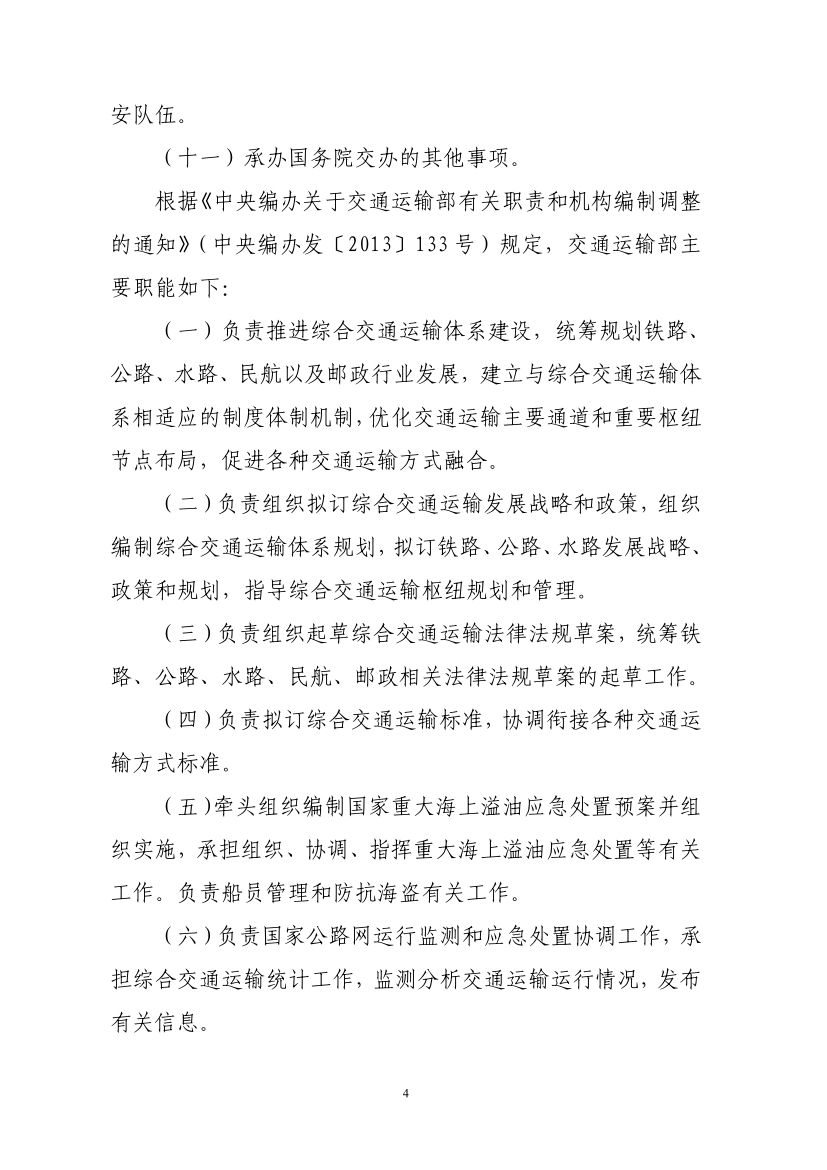 安队伍。

（十一）承办国务院交办的其他事项。

根据《中央编办关于交通运输部有关职责和机构编制调整的通知》（中央编办发〔2013〕133号）规定，交通运输部主要职能如下:

（一）负责推进综合交通运输体系建设，统筹规划铁路、公路、水路、民航以及邮政行业发展，建立与综合交通运输体系相适应的制度体制机制，优化交通运输主要通道和重要枢纽节点布局，促进各种交通运输方式融合。

（二）负责组织拟订综合交通运输发展战略和政策，组织编制综合交通运输体系规划，拟订铁路、公路、水路发展战略、政策和规划，指导综合交通运输枢纽规划和管理。

（三）负责组织起草综合交通运输法律法规草案，统筹铁路、公路、水路、民航、邮政相关法律法规草案的起草工作。

（四）负责拟订综合交通运输标准，协调衔接各种交通运输方式标准。

（五）牵头组织编制国家重大海上溢油应急处置预案并组织实施，承担组织、协调、指挥重大海上溢油应急处置等有关工作。负责船员管理和防抗海盗有关工作。

（六）负责国家公路网运行监测和应急处置协调工作，承担综合交通运输统计工作，监测分析交通运输运行情况，发布有关信息。

4